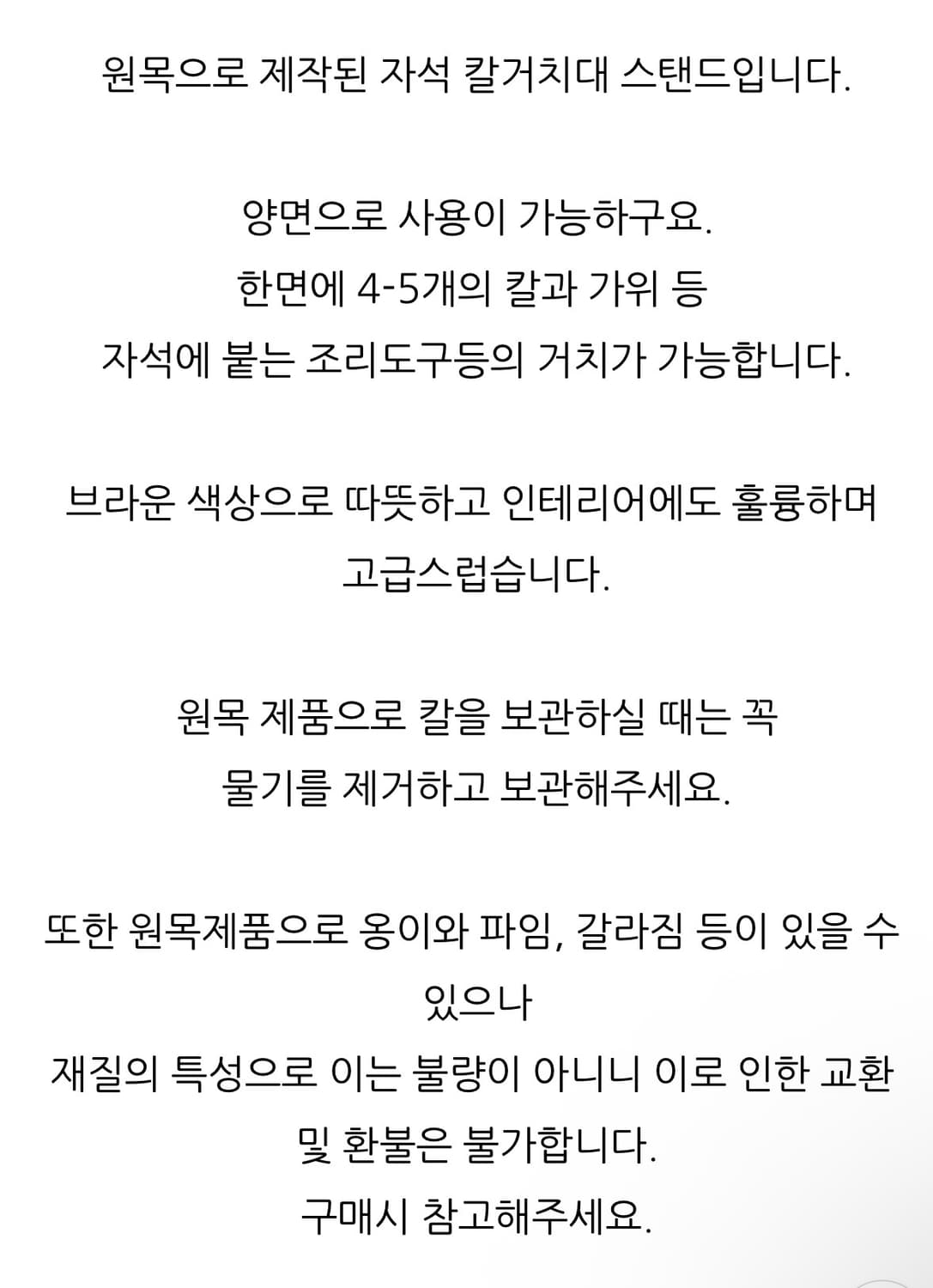 원목으로 제작된 자석 칼거치대 스탠드입니다.

양면으로 사용이 가능하구요.
한면에 4-5개의 칼과 가위 등
자석에 붙는 조리도구등의 거치가 가능합니다.

브라운 색상으로 따뜻하고 인테리어에도 훌륭하며
고급스럽습니다.

원목 제품으로 칼을 보관하실 때는 꼭
물기를 제거하고 보관해주세요.

또한 원목제품으로 옹이와 파임, 갈라짐 등이 있을 수 있으나
재질의 특성으로 이는 불량이 아니니 이로 인한 교환 및 환불은 불가합니다.
구매시 참고해주세요.